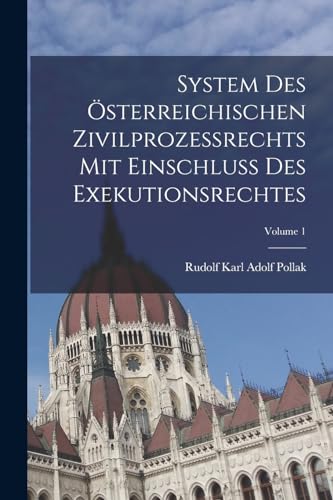 System Des Österreichischen Zivilprozessrechts Mit Einschluss Des Exekutionsrechtes

Volume 1

Rudolf Karl Adolf Pollak